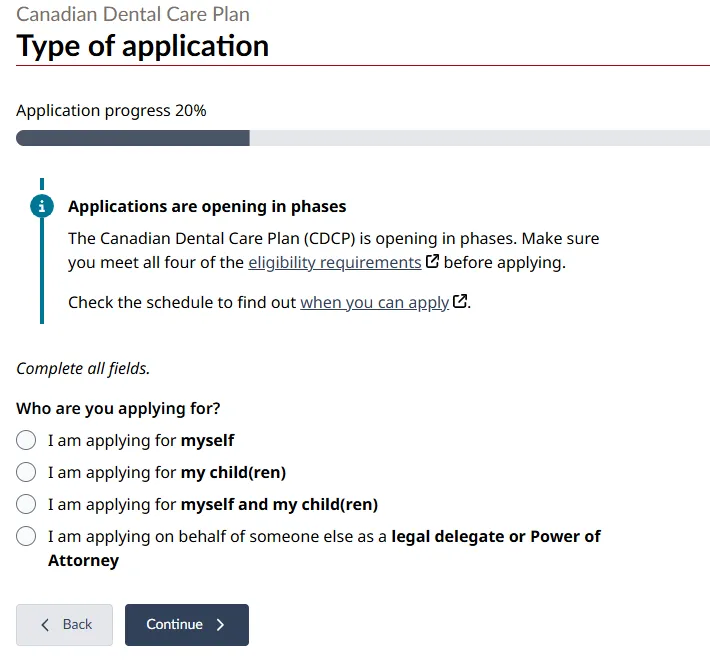 Canadian Dental Care Plan
Type of application

Application progress 20%

Applications are opening in phases

The Canadian Dental Care Plan (CDCP) is opening in phases. Make sure you meet all four of the eligibility requirements before applying.

Check the schedule to find out when you can apply.

Complete all fields.

Who are you applying for?

I am applying for myself

I am applying for my child(ren)

I am applying for myself and my child(ren)

I am applying on behalf of someone else as a legal delegate or Power of Attorney

Back

Continue